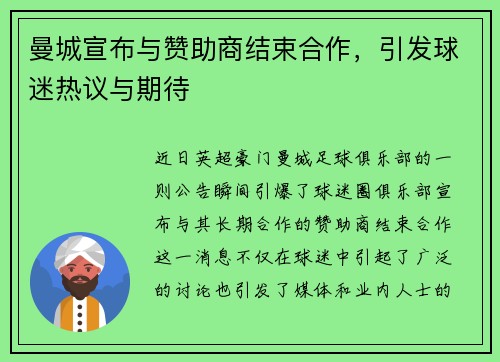 曼城宣布与赞助商结束合作，引发球迷热议与期待

近日英超豪门曼城足球俱乐部的一则公告瞬间引爆了球迷圈俱乐部宣布与其长期合作的赞助商结束合作这一消息不仅在球迷中引起了广泛的讨论也引发了媒体和业内人士的